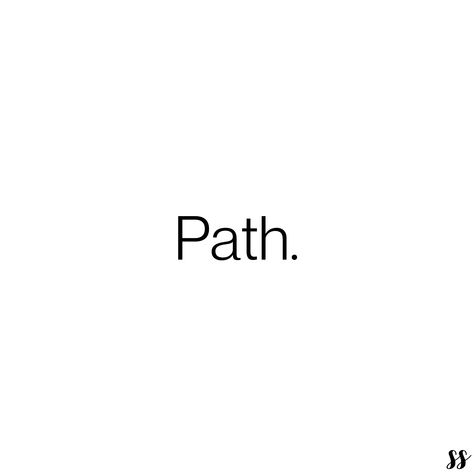 Path.

ss